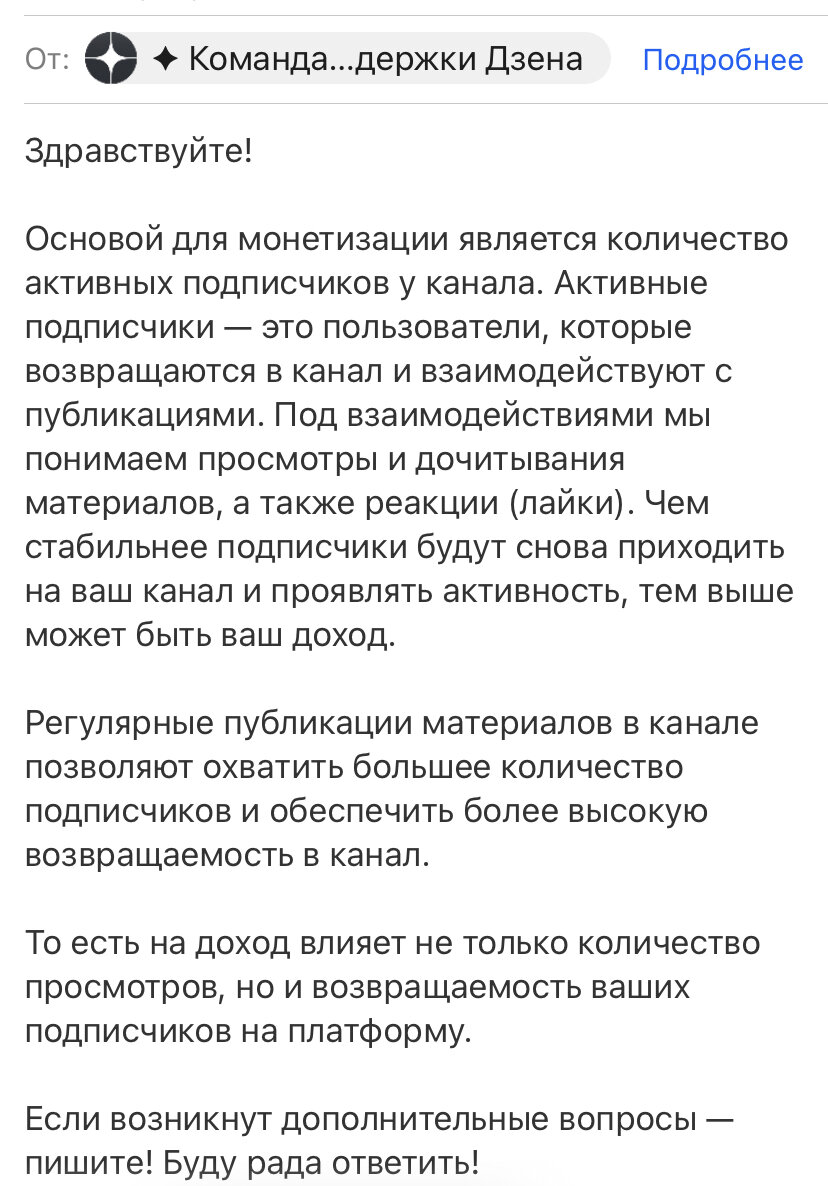 От: ✦ Команда...держки Дзена Подробнее

Здравствуйте!

Основой для монетизации является количество активных подписчиков у канала. Активные подписчики — это пользователи, которые возвращаются в канал и взаимодействуют с публикациями. Под взаимодействиями мы понимаем просмотры и дочитывания материалов, а также реакции (лайки). Чем стабильнее подписчики будут снова приходить на ваш канал и проявлять активность, тем выше может быть ваш доход.

Регулярные публикации материалов в канале позволяют охватить большее количество подписчиков и обеспечить более высокую возвращаемость в канал.

То есть на доход влияет не только количество просмотров, но и возвращаемость ваших подписчиков на платформу.

Если возникнут дополнительные вопросы — пишите! Буду рада ответить!